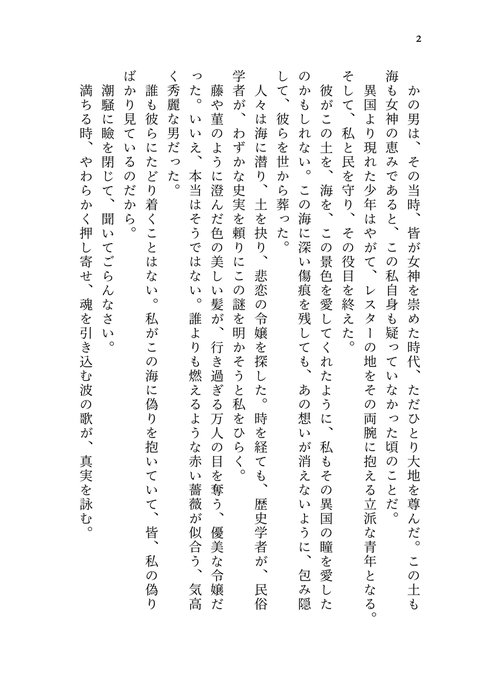 2

かの男は、その当時、皆が女神を崇めた時代、ただひとり大地を尊んだ。この土も海も女神の恵みであると、この私自身も疑っていなかった頃のことだ。

異国より現れた少年はやがて、レスターの地をその両腕に抱える立派な青年となる。そして、私と民を守り、その役目を終えた。

彼がこの土を、海を、この景色を愛してくれたように、私もその異国の瞳を愛したのかもしれない。この海に深い傷痕を残しても、あの想いが消えないように、包み隠して、彼らを世から葬った。

人々は海に潜り、土を抉り、悲恋の令嬢を探した。時を経ても、歴史学者が、民俗学者が、わずかな史実を頼りにこの謎を明かそうと私をひらく。

藤や菫のように澄んだ色の美しい髪が、行き過ぎる万人の目を奪う、優美な令嬢だった。いいえ、本当はそうではない。誰よりも燃えるような赤い薔薇が似合う、気高く秀麗な男だった。

誰も彼らにたどり着くことはない。私がこの海に偽りを抱いていて、皆、私の偽りばかり見ているのだから。

潮騒に瞼を閉じて、聞いてごらんなさい。

満ちる時、やわらかく押し寄せ、魂を引き込む波の歌が、真実を詠む。